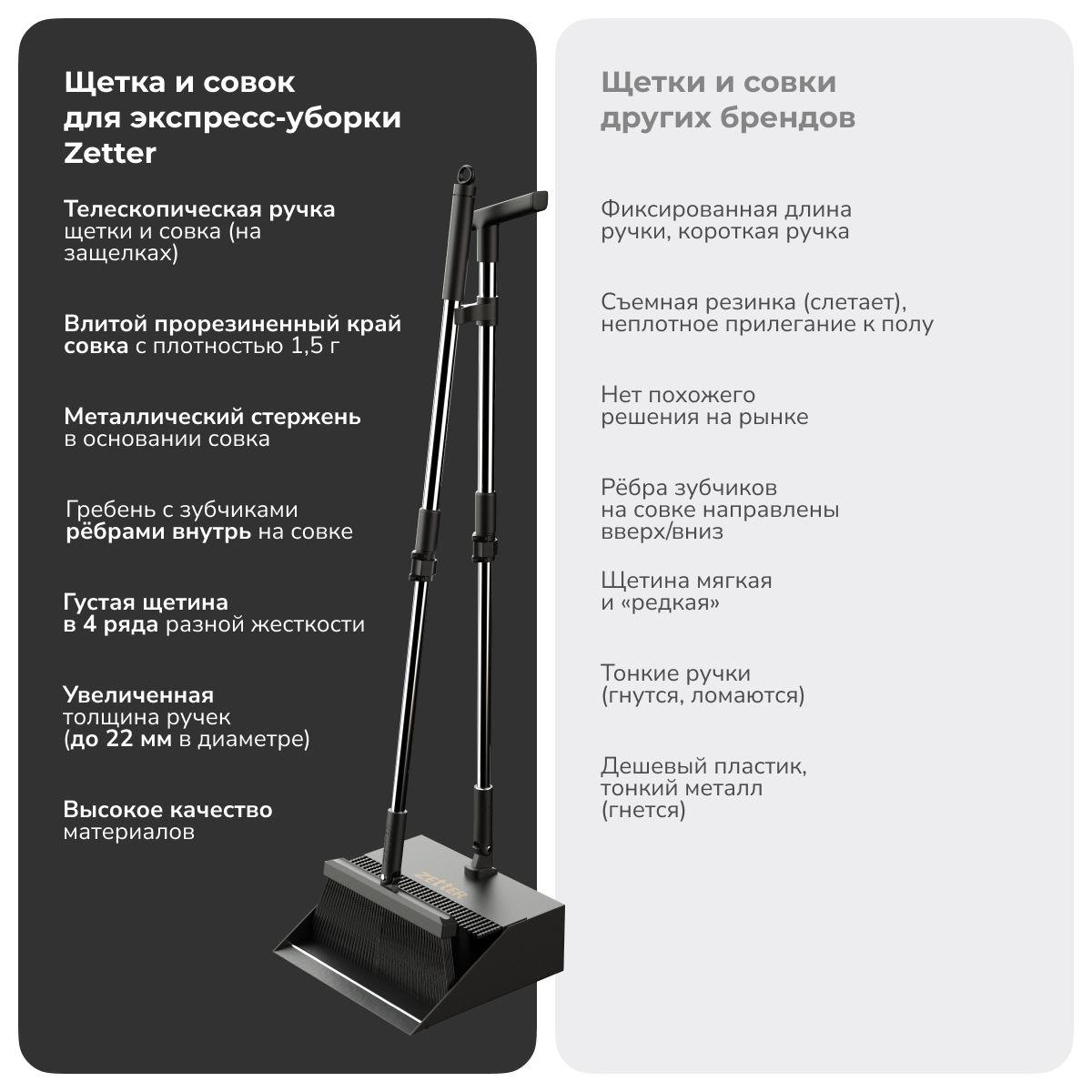 Щетка и совок для экспресс-уборки Zetter

Телескопическая ручка щетки и совка (на защелках)

Влитой прорезиненный край совка с плотностью 1,5 г

Металлический стержень в основании совка

Гребень с зубчиками рёбрами внутрь на совке

Густая щетина в 4 ряда разной жесткости

Увеличенная толщина ручек (до 22 мм в диаметре)

Высокое качество материалов

Zetter

Щетки и совки других брендов

Фиксированная длина ручки, короткая ручка

Съемная резинка (слетает), неплотное прилегание к полу

Нет похожего решения на рынке

Рёбра зубчиков на совке направлены вверх/вниз

Щетина мягкая и «редкая»

Тонкие ручки (гнутся, ломаются)

Дешевый пластик, тонкий металл (гнется)